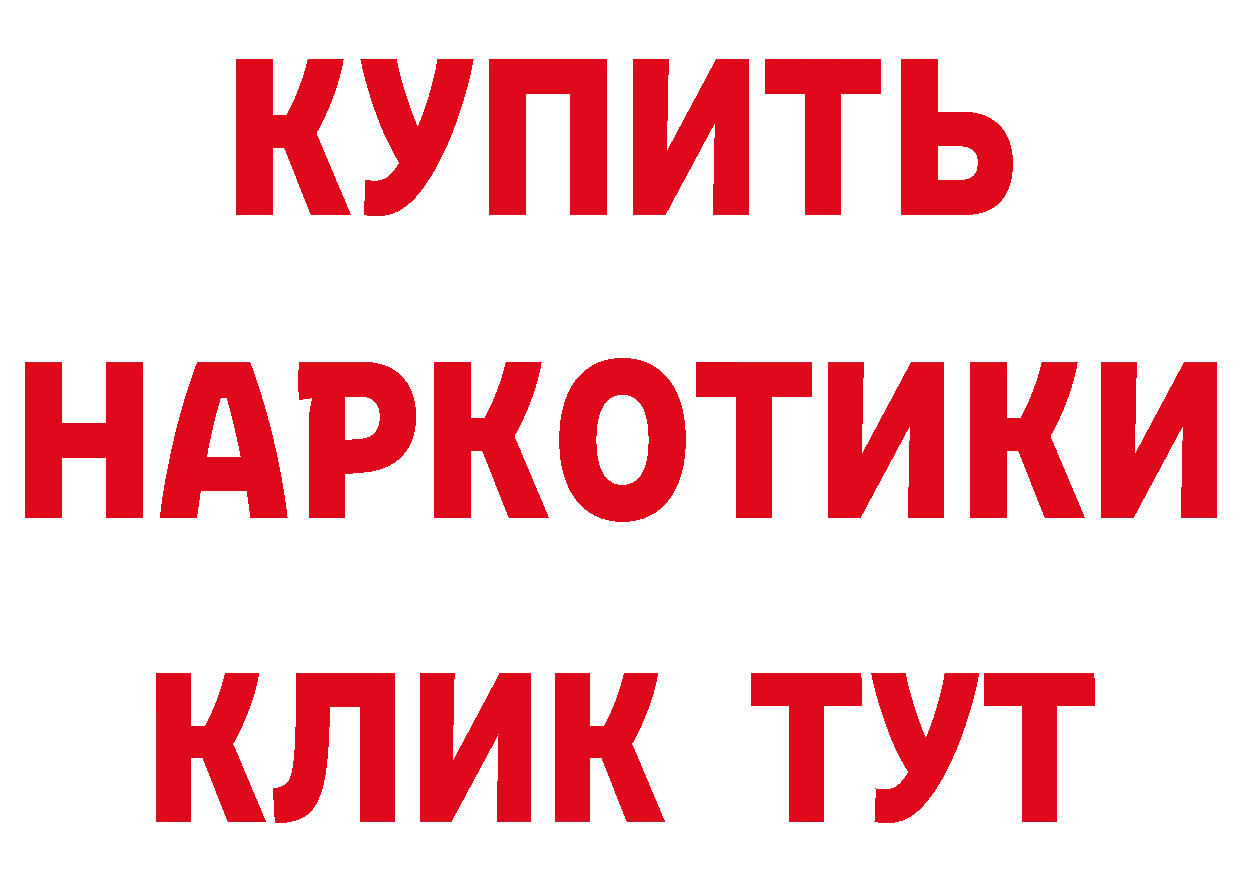 КУПИТЬ

НАРКОТИКИ

КЛИК ТУТ